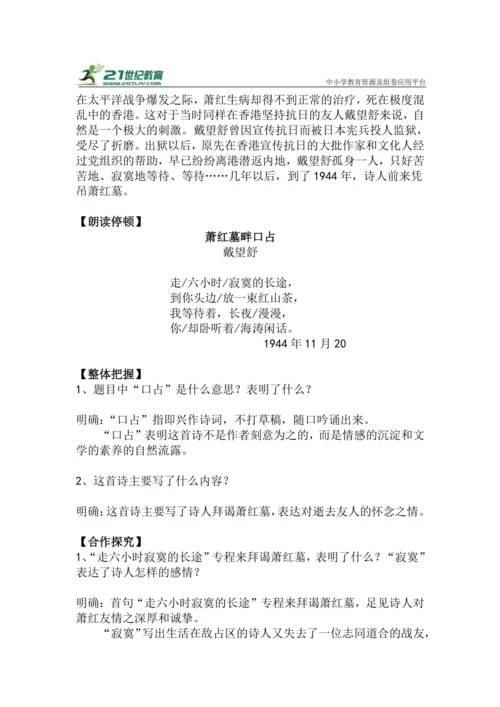 21世纪教育
www.21cnjy.com

中小学教育资源及组卷应用平台

在太平洋战争爆发之际，萧红生病却得不到正常的治疗，死在极度混乱中的香港。这对于当时同样在香港坚持抗日的友人戴望舒来说，自然是一个极大的刺激。戴望舒曾因宣传抗日而被日本宪兵投人监狱，受尽了折磨。出狱以后，原先在香港宣传抗日的大批作家和文化人经过党组织的帮助，早已纷纷离港潜返内地，戴望舒孤身一人，只好苦苦地、寂寞地等待、等待……几年以后，到了 1944 年，诗人前来凭吊萧红墓。

【朗读停顿】

萧红墓畔口占
戴望舒

走/六小时/寂寞的长途，
到你头边/放一束红山茶，
我等待着，长夜/漫漫，
你/却卧听着/海涛闲话。
1944 年 11 月 20

【整体把握】
1、题目中“口占”是什么意思？表明了什么？

明确：“口占”指即兴作诗词，不打草稿，随口吟诵出来。
“口占”表明这首诗不是作者刻意为之的，而是情感的沉淀和文学的素养的自然流露。

2、这首诗主要写了什么内容？

明确：这首诗主要写了诗人拜谒萧红墓，表达对逝去友人的怀念之情。

【合作探究】
1、“走六小时寂寞的长途”专程来拜谒萧红墓，表明了什么？“寂寞”表达了诗人怎样的感情？

明确：首句“走六小时寂寞的长途”专程来拜谒萧红墓，足见诗人对萧红友情之深厚和诚挚。
“寂寞”写出生活在敌占区的诗人又失去了一位志同道合的战友，